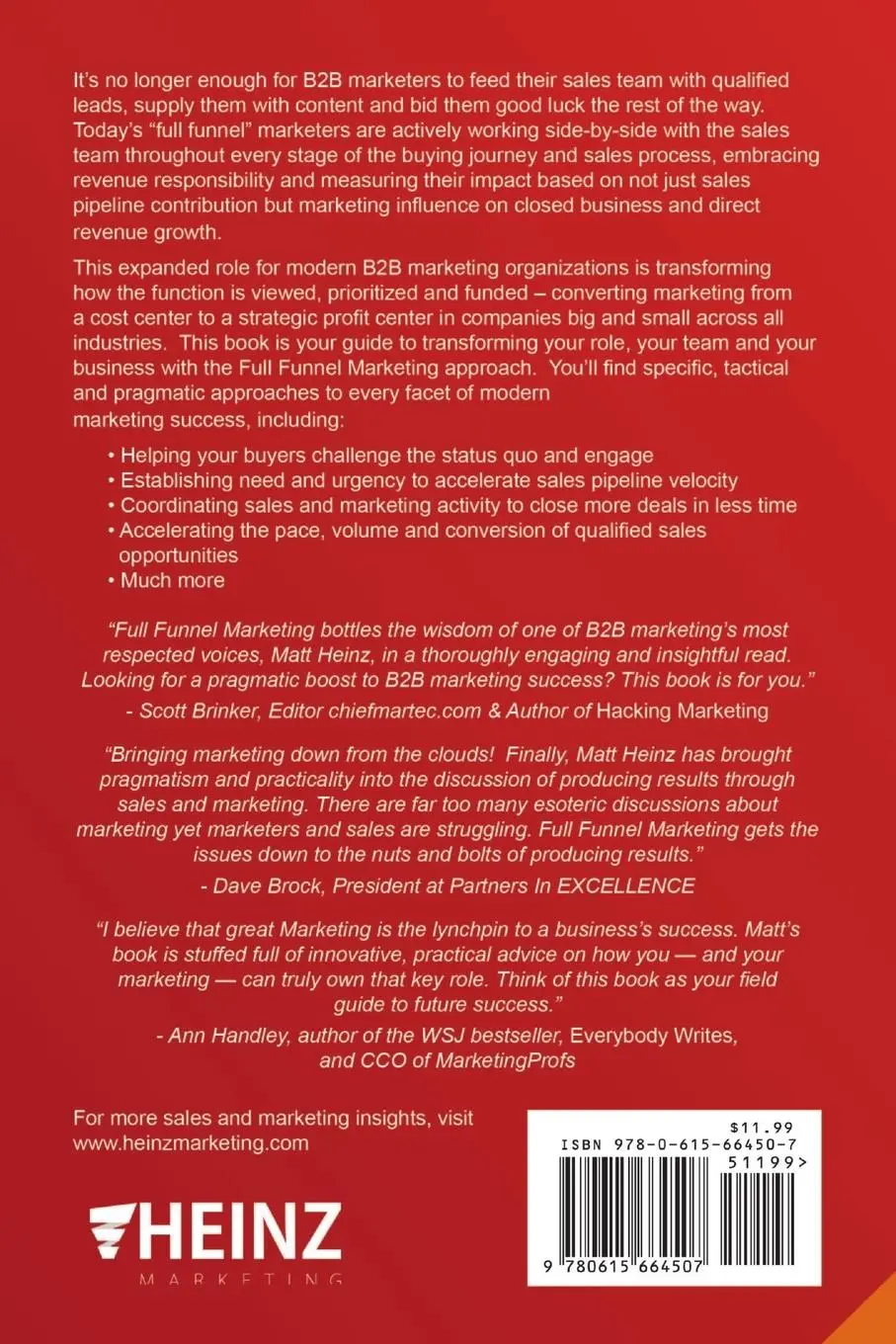 It's no longer enough for B2B marketers to feed their sales team with qualified leads, supply them with content and bid them good luck the rest of the way. Today's "full funnel" marketers are actively working side-by-side with the sales team throughout every stage of the buying journey and sales process, embracing revenue responsibility and measuring their impact based on not just sales pipeline contribution but marketing influence on closed business and direct revenue growth.

This expanded role for modern B2B marketing organizations is transforming how the function is viewed, prioritized and funded – converting marketing from a cost center to a strategic profit center in companies big and small across all industries. This book is your guide to transforming your role, your team and your business with the Full Funnel Marketing approach. You'll find specific, tactical and pragmatic approaches to every facet of modern marketing success, including:

• Helping your buyers challenge the status quo and engage
• Establishing need and urgency to accelerate sales pipeline velocity
• Coordinating sales and marketing activity to close more deals in less time
• Accelerating the pace, volume and conversion of qualified sales opportunities
• Much more

"Full Funnel Marketing bottles the wisdom of one of B2B marketing's most respected voices, Matt Heinz, in a thoroughly engaging and insightful read. Looking for a pragmatic boost to B2B marketing success? This book is for you."
- Scott Brinker, Editor chiefmartec.com & Author of Hacking Marketing

"Bringing marketing down from the clouds! Finally, Matt Heinz has brought pragmatism and practicality into the discussion of producing results through sales and marketing. There are far too many esoteric discussions about marketing yet marketers and sales are struggling. Full Funnel Marketing gets the issues down to the nuts and bolts of producing results."
- Dave Brock, President at Partners In EXCELLENCE

"I believe that great Marketing is the lynchpin to a business's success. Matt's book is stuffed full of innovative, practical advice on how you — and your marketing — can truly own that key role. Think of this book as your field guide to future success."
- Ann Handley, author of the WSJ bestseller, Everybody Writes, and CCO of MarketingProfs

For more sales and marketing insights, visit www.heinzmarketing.com

HEINZ
MARKETING

$11.99
ISBN 978-0-615-66450-7
51199>
9 780615 664507